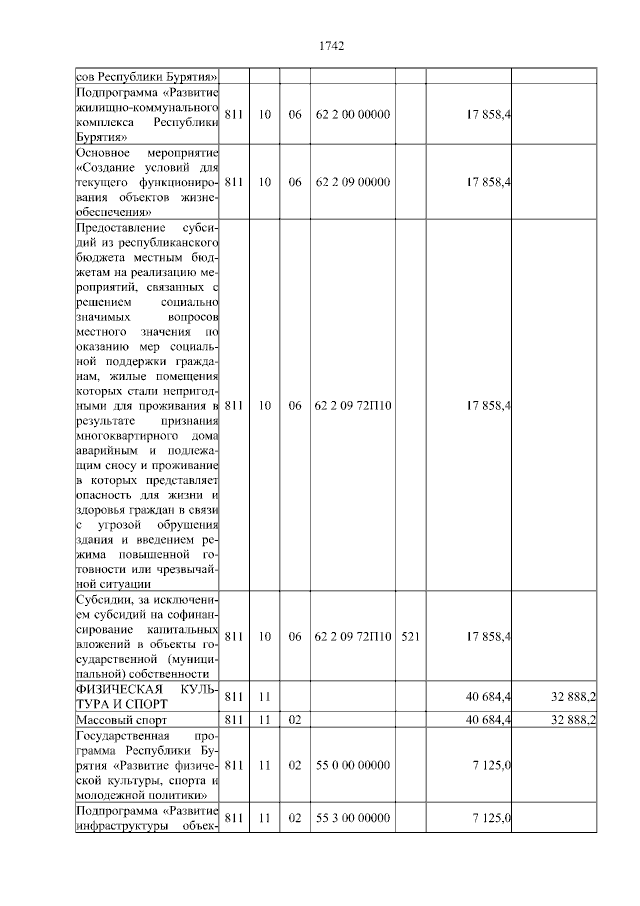 1742

| сов Республики Бурятия» | | | | | | | |
|---|---|---|---|---|---|---|---|
| Подпрограмма «Развитие жилищно-коммунального комплекса Республики Бурятия» | 811 | 10 | 06 | 62 2 00 00000 | | 17 858,4 | |
| Основное мероприятие «Создание условий для текущего функционирования объектов жизнеобеспечения» | 811 | 10 | 06 | 62 2 09 00000 | | 17 858,4 | |
| Предоставление субсидий из республиканского бюджета местным бюджетам на реализацию мероприятий, связанных с решением социально значимых вопросов местного значения по оказанию мер социальной поддержки гражданам, жилые помещения которых стали непригодными для проживания в результате признания многоквартирного дома аварийным и подлежащим сносу и проживание в которых представляет опасность для жизни и здоровья граждан в связи с угрозой обрушения здания и введением режима повышенной готовности или чрезвычайной ситуации | 811 | 10 | 06 | 62 2 09 72П10 | | 17 858,4 | |
| Субсидии, за исключением субсидий на софинансирование капитальных вложений в объекты государственной (муниципальной) собственности | 811 | 10 | 06 | 62 2 09 72П10 | 521 | 17 858,4 | |
| ФИЗИЧЕСКАЯ КУЛЬТУРА И СПОРТ | 811 | 11 | | | | 40 684,4 | 32 888,2 |
| Массовый спорт | 811 | 11 | 02 | | | 40 684,4 | 32 888,2 |
| Государственная программа Республики Бурятия «Развитие физической культуры, спорта и молодежной политики» | 811 | 11 | 02 | 55 0 00 00000 | | 7 125,0 | |
| Подпрограмма «Развитие инфраструктуры объек- | 811 | 11 | 02 | 55 3 00 00000 | | 7 125,0 | |